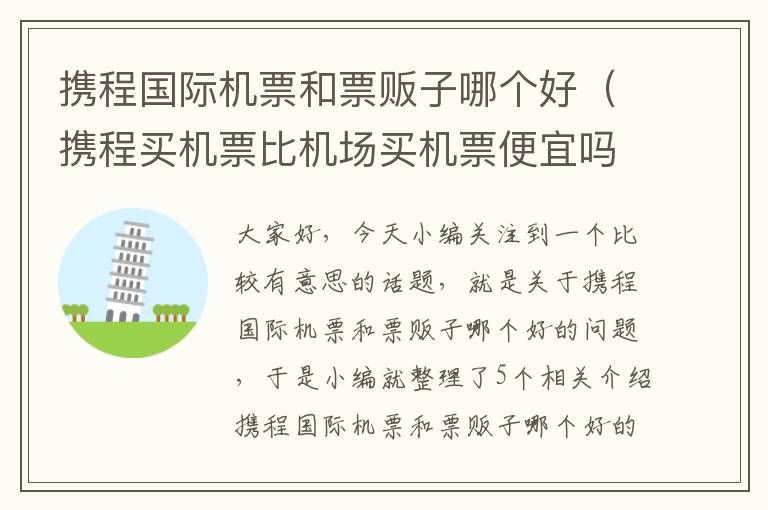 携程国际机票和票贩子哪个好（携程买机票比机场买机票便宜吗

大家好，今天小编关注到一个比较有意思的话题，就是关于携程国际机票和票贩子哪个好的问题，于是小编就整理了5个相关介绍携程国际机票和票贩子哪个好的